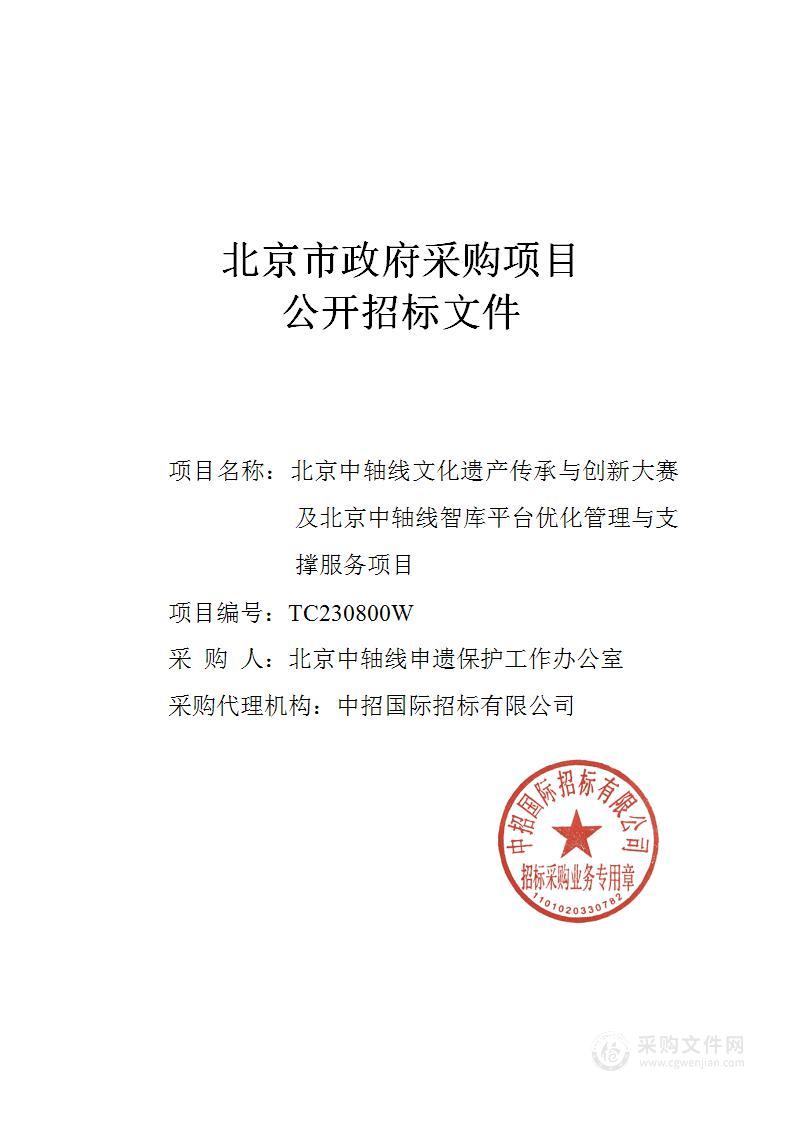 北京市政府采购项目
公开招标文件

项目名称：北京中轴线文化遗产传承与创新大赛及北京中轴线智库平台优化管理与支撑服务项目

项目编号：TC230800W

采 购 人：北京中轴线申遗保护工作办公室

采购代理机构：中招国际招标有限公司

中招国际招标有限公司
招标采购业务专用章
1101020330782

采购文件网
www.cgwenjian.com